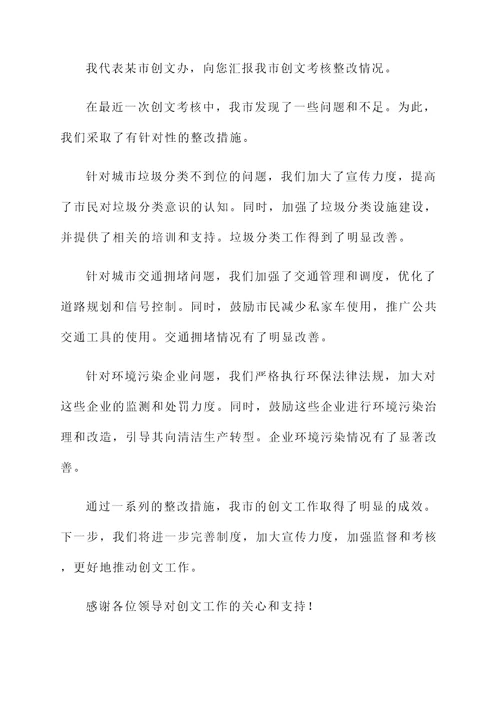 我代表某市创文办，向您汇报我市创文考核整改情况。

在最近一次创文考核中，我市发现了一些问题和不足。为此，我们采取了有针对性的整改措施。

针对城市垃圾分类不到位的问题，我们加大了宣传力度，提高了市民对垃圾分类意识的认知。同时，加强了垃圾分类设施建设，并提供了相关的培训和支持。垃圾分类工作得到了明显改善。

针对城市交通拥堵问题，我们加强了交通管理和调度，优化了道路规划和信号控制。同时，鼓励市民减少私家车使用，推广公共交通工具的使用。交通拥堵情况有了明显改善。

针对环境污染企业问题，我们严格执行环保法律法规，加大对这些企业的监测和处罚力度。同时，鼓励这些企业进行环境污染治理和改造，引导其向清洁生产转型。企业环境污染情况有了显著改善。

通过一系列的整改措施，我市的创文工作取得了明显的成效。下一步，我们将进一步完善制度，加大宣传力度，加强监督和考核，更好地推动创文工作。

感谢各位领导对创文工作的关心和支持！